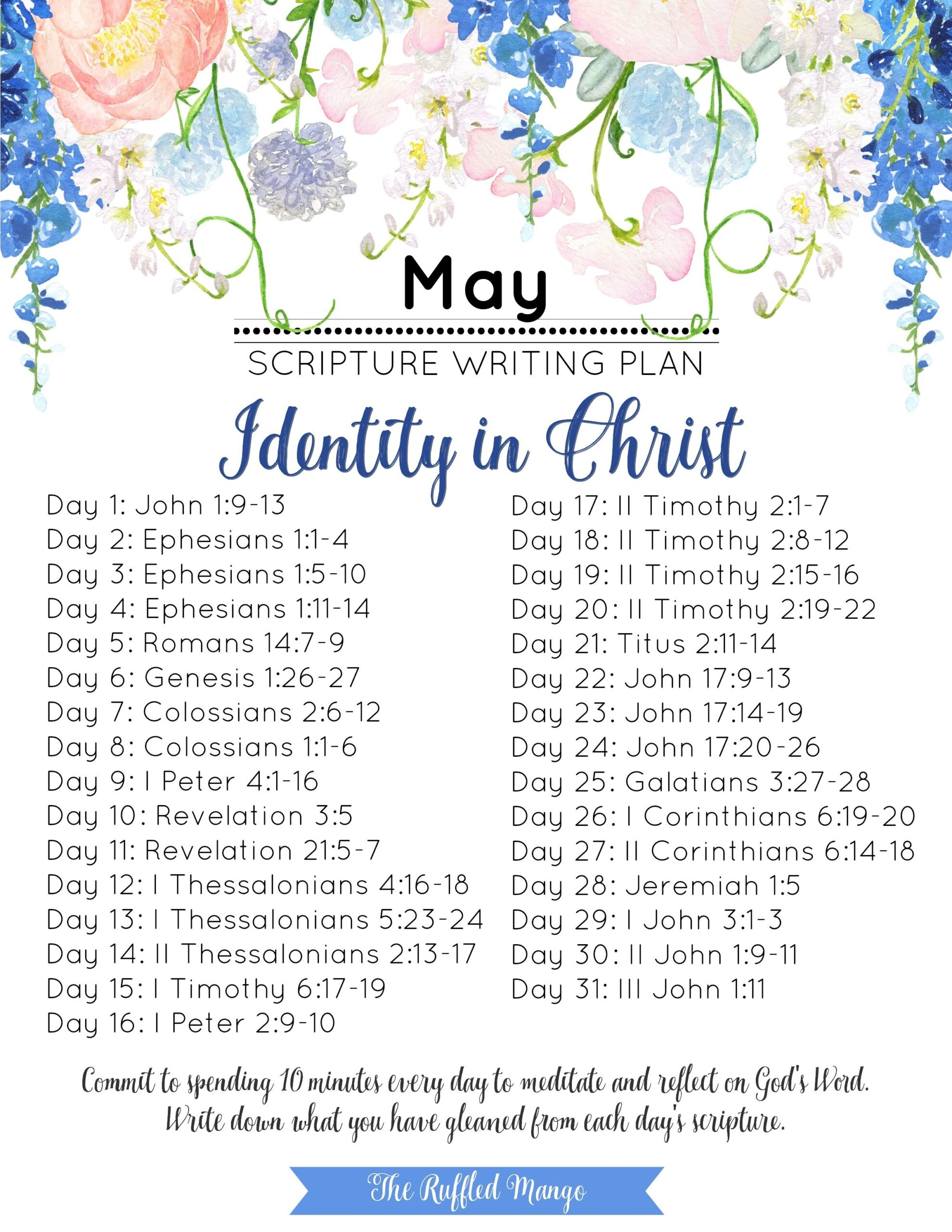 May

SCRIPTURE WRITING PLAN

Identity in Christ

Day 1: John 1:9-13
Day 2: Ephesians 1:1-4
Day 3: Ephesians 1:5-10
Day 4: Ephesians 1:11-14
Day 5: Romans 14:7-9
Day 6: Genesis 1:26-27
Day 7: Colossians 2:6-12
Day 8: Colossians 1:1-6
Day 9: I Peter 4:1-16
Day 10: Revelation 3:5
Day 11: Revelation 21:5-7
Day 12: I Thessalonians 4:16-18
Day 13: I Thessalonians 5:23-24
Day 14: II Thessalonians 2:13-17
Day 15: I Timothy 6:17-19
Day 16: I Peter 2:9-10

Day 17: II Timothy 2:1-7
Day 18: II Timothy 2:8-12
Day 19: II Timothy 2:15-16
Day 20: II Timothy 2:19-22
Day 21: Titus 2:11-14
Day 22: John 17:9-13
Day 23: John 17:14-19
Day 24: John 17:20-26
Day 25: Galatians 3:27-28
Day 26: I Corinthians 6:19-20
Day 27: II Corinthians 6:14-18
Day 28: Jeremiah 1:5
Day 29: I John 3:1-3
Day 30: II John 1:9-11
Day 31: III John 1:11

Commit to spending 10 minutes every day to meditate and reflect on God's Word. Write down what you have gleaned from each day's scripture.

The Ruffled Mango